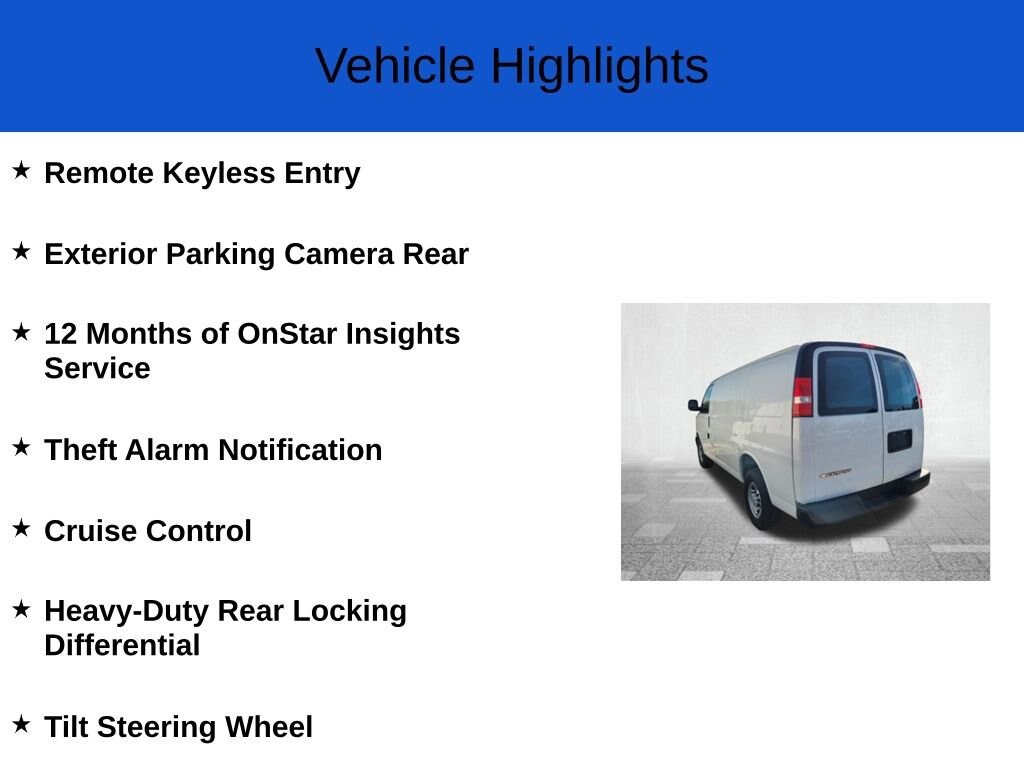 Vehicle Highlights

★ Remote Keyless Entry

★ Exterior Parking Camera Rear

★ 12 Months of OnStar Insights Service

★ Theft Alarm Notification

★ Cruise Control

★ Heavy-Duty Rear Locking Differential

★ Tilt Steering Wheel